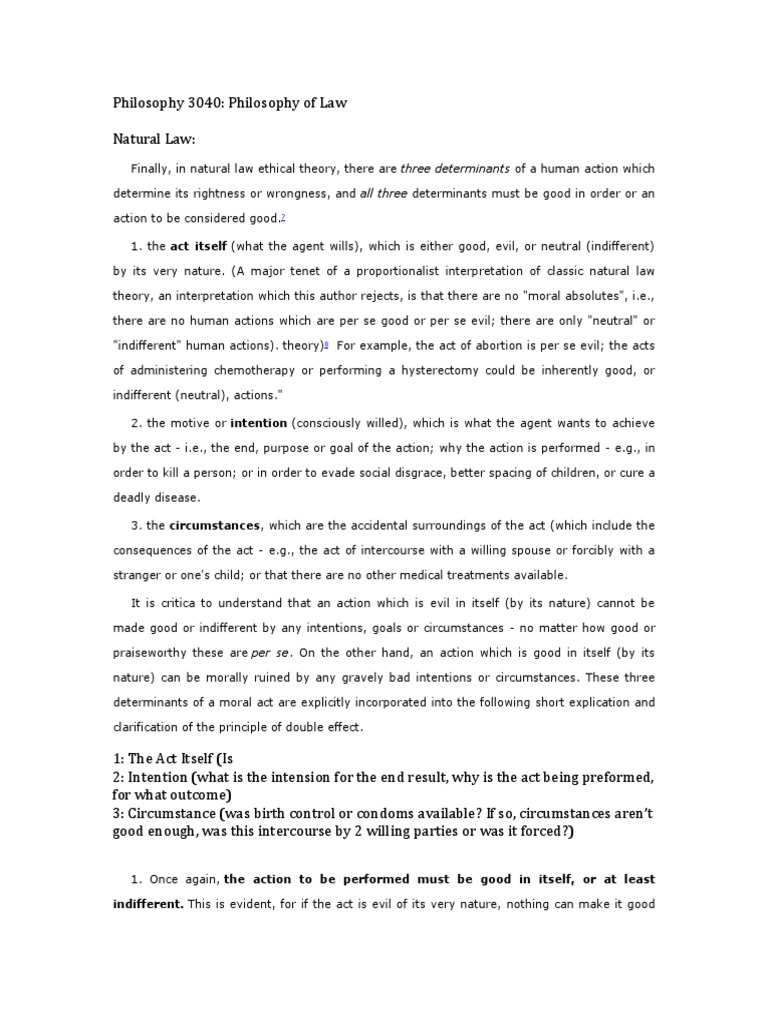 Philosophy 3040: Philosophy of Law

Natural Law:

Finally, in natural law ethical theory, there are three determinants of a human action which determine its rightness or wrongness, and all three determinants must be good in order or an action to be considered good.7

1. the act itself (what the agent wills), which is either good, evil, or neutral (indifferent) by its very nature. (A major tenet of a proportionalist interpretation of classic natural law theory, an interpretation which this author rejects, is that there are no "moral absolutes", i.e., there are no human actions which are per se good or per se evil; there are only "neutral" or "indifferent" human actions). theory)8 For example, the act of abortion is per se evil; the acts of administering chemotherapy or performing a hysterectomy could be inherently good, or indifferent (neutral), actions."

2. the motive or intention (consciously willed), which is what the agent wants to achieve by the act - i.e., the end, purpose or goal of the action; why the action is performed - e.g., in order to kill a person; or in order to evade social disgrace, better spacing of children, or cure a deadly disease.

3. the circumstances, which are the accidental surroundings of the act (which include the consequences of the act - e.g., the act of intercourse with a willing spouse or forcibly with a stranger or one's child; or that there are no other medical treatments available.

It is critica to understand that an action which is evil in itself (by its nature) cannot be made good or indifferent by any intentions, goals or circumstances - no matter how good or praiseworthy these are per se. On the other hand, an action which is good in itself (by its nature) can be morally ruined by any gravely bad intentions or circumstances. These three determinants of a moral act are explicitly incorporated into the following short explication and clarification of the principle of double effect.

1: The Act Itself (Is
2: Intention (what is the intension for the end result, why is the act being preformed, for what outcome)
3: Circumstance (was birth control or condoms available? If so, circumstances aren't good enough, was this intercourse by 2 willing parties or was it forced?)

1. Once again, the action to be performed must be good in itself, or at least indifferent. This is evident, for if the act is evil of its very nature, nothing can make it good